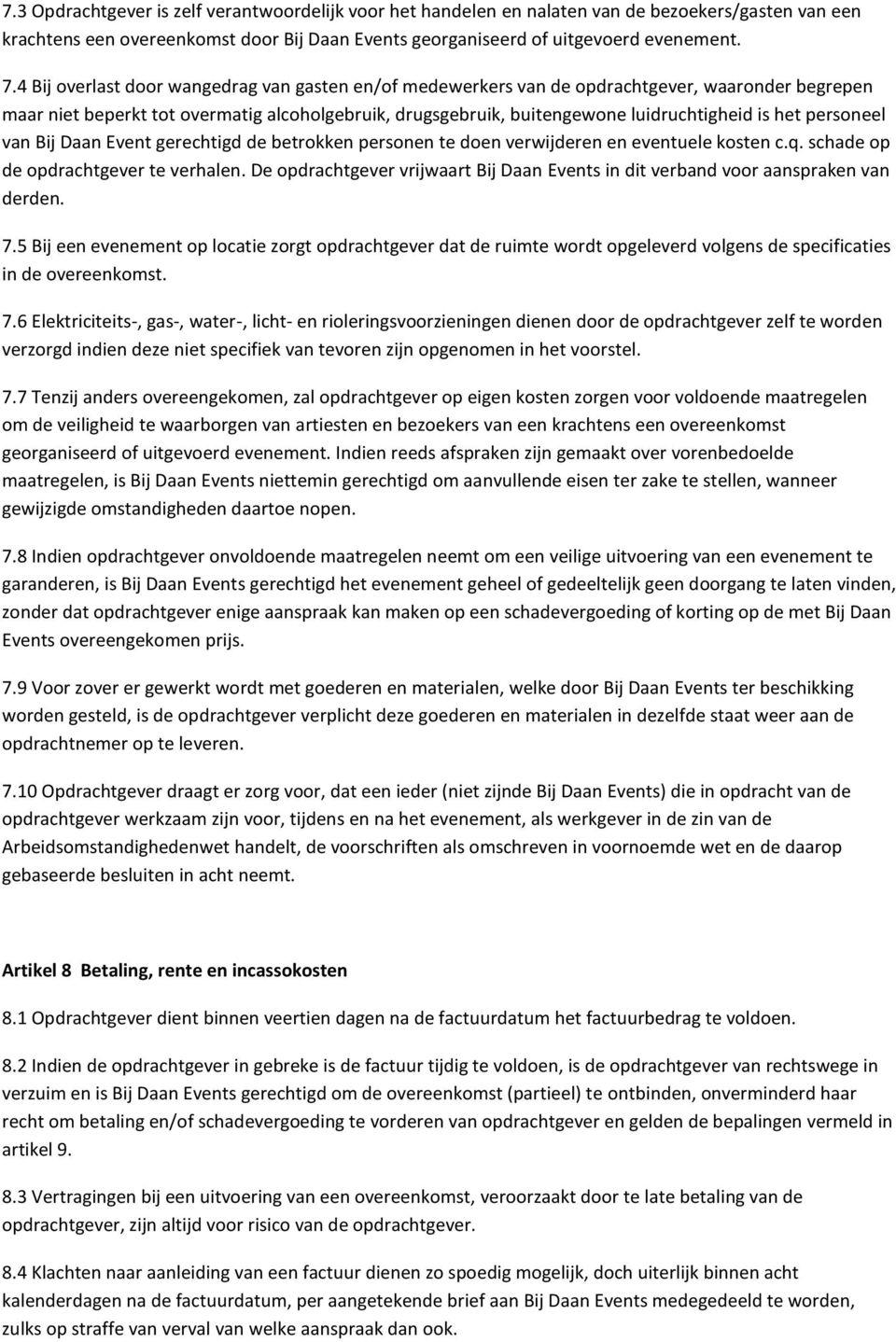 7.3 Opdrachtgever is zelf verantwoordelijk voor het handelen en nalaten van de bezoekers/gasten van een krachtens een overeenkomst door Bij Daan Events georganiseerd of uitgevoerd evenement.

7.4 Bij overlast door wangedrag van gasten en/of medewerkers van de opdrachtgever, waaronder begrepen maar niet beperkt tot overmatig alcoholgebruik, drugsgebruik, buitengewone luidruchtigheid is het personeel van Bij Daan Event gerechtigd de betrokken personen te doen verwijderen en eventuele kosten c.q. schade op de opdrachtgever te verhalen. De opdrachtgever vrijwaart Bij Daan Events in dit verband voor aanspraken van derden.

7.5 Bij een evenement op locatie zorgt opdrachtgever dat de ruimte wordt opgeleverd volgens de specificaties in de overeenkomst.

7.6 Elektriciteits-, gas-, water-, licht- en rioleringsvoorzieningen dienen door de opdrachtgever zelf te worden verzorgd indien deze niet specifiek van tevoren zijn opgenomen in het voorstel.

7.7 Tenzij anders overeengekomen, zal opdrachtgever op eigen kosten zorgen voor voldoende maatregelen om de veiligheid te waarborgen van artiesten en bezoekers van een krachtens een overeenkomst georganiseerd of uitgevoerd evenement. Indien reeds afspraken zijn gemaakt over vorenbedoelde maatregelen, is Bij Daan Events niettemin gerechtigd om aanvullende eisen ter zake te stellen, wanneer gewijzigde omstandigheden daartoe nopen.

7.8 Indien opdrachtgever onvoldoende maatregelen neemt om een veilige uitvoering van een evenement te garanderen, is Bij Daan Events gerechtigd het evenement geheel of gedeeltelijk geen doorgang te laten vinden, zonder dat opdrachtgever enige aanspraak kan maken op een schadevergoeding of korting op de met Bij Daan Events overeengekomen prijs.

7.9 Voor zover er gewerkt wordt met goederen en materialen, welke door Bij Daan Events ter beschikking worden gesteld, is de opdrachtgever verplicht deze goederen en materialen in dezelfde staat weer aan de opdrachtnemer op te leveren.

7.10 Opdrachtgever draagt er zorg voor, dat een ieder (niet zijnde Bij Daan Events) die in opdracht van de opdrachtgever werkzaam zijn voor, tijdens en na het evenement, als werkgever in de zin van de Arbeidsomstandighedenwet handelt, de voorschriften als omschreven in voornoemde wet en de daarop gebaseerde besluiten in acht neemt.

Artikel 8 Betaling, rente en incassokosten

8.1 Opdrachtgever dient binnen veertien dagen na de factuurdatum het factuurbedrag te voldoen.

8.2 Indien de opdrachtgever in gebreke is de factuur tijdig te voldoen, is de opdrachtgever van rechtswege in verzuim en is Bij Daan Events gerechtigd om de overeenkomst (partieel) te ontbinden, onverminderd haar recht om betaling en/of schadevergoeding te vorderen van opdrachtgever en gelden de bepalingen vermeld in artikel 9.

8.3 Vertragingen bij een uitvoering van een overeenkomst, veroorzaakt door te late betaling van de opdrachtgever, zijn altijd voor risico van de opdrachtgever.

8.4 Klachten naar aanleiding van een factuur dienen zo spoedig mogelijk, doch uiterlijk binnen acht kalenderdagen na de factuurdatum, per aangetekende brief aan Bij Daan Events medegedeeld te worden, zulks op straffe van verval van welke aanspraak dan ook.